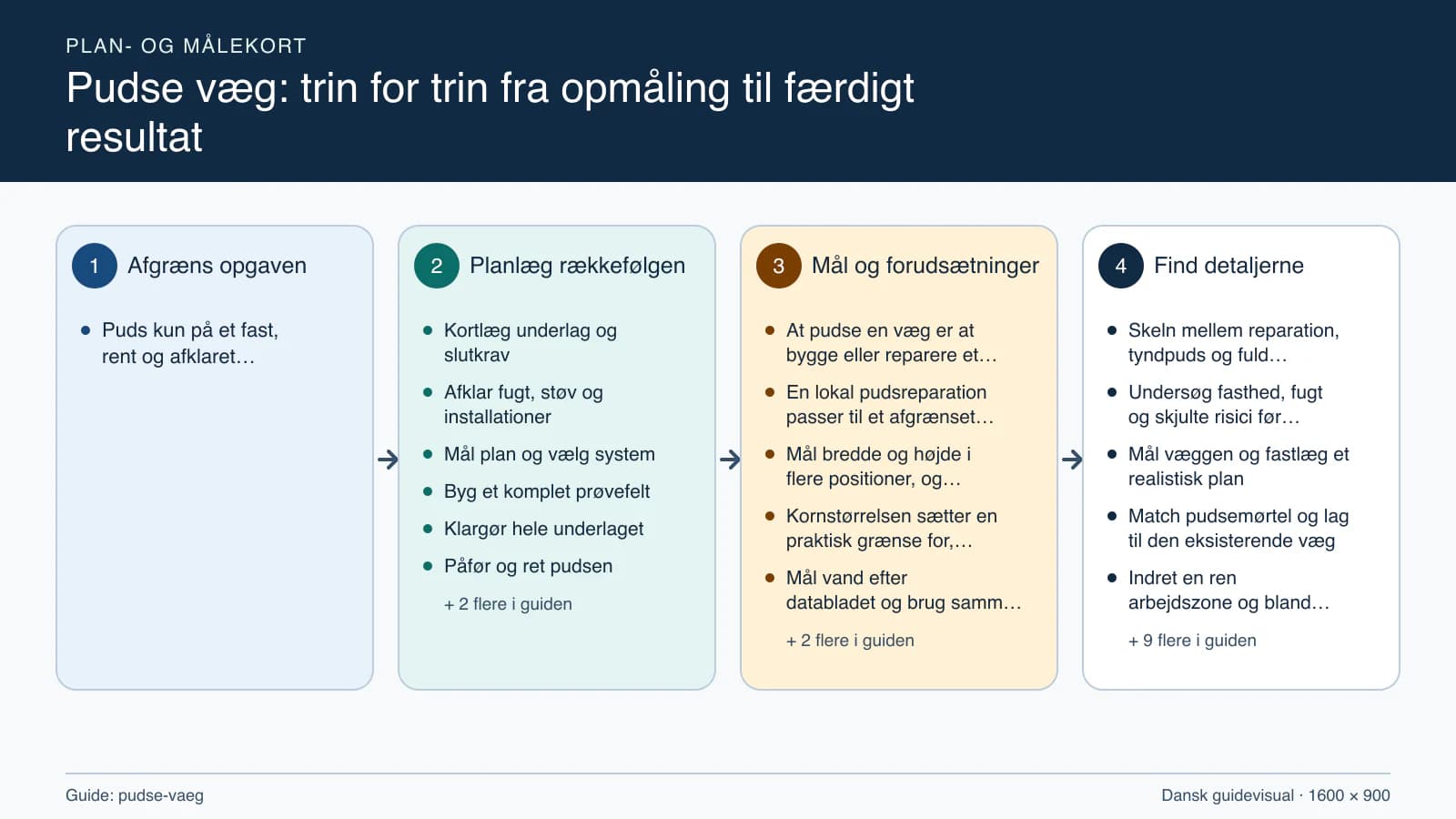 PLAN- OG MÅLEKORT

Pudse væg: trin for trin fra opmåling til færdigt resultat

1 Afgræns opgaven

- Puds kun på et fast, rent og afklaret…

2 Planlæg rækkefølgen

- Kortlæg underlag og slutkrav
- Afklar fugt, støv og installationer
- Mål plan og vælg system
- Byg et komplet prøvefelt
- Klargør hele underlaget
- Påfør og ret pudsen

+ 2 flere i guiden

3 Mål og forudsætninger

- At pudse en væg er at bygge eller reparere et…
- En lokal pudsreparation passer til et afgrænset…
- Mål bredde og højde i flere positioner, og…
- Kornstørrelsen sætter en praktisk grænse for,…
- Mål vand efter databladet og brug samm…

+ 2 flere i guiden

4 Find detaljerne

- Skeln mellem reparation, tyndpuds og fuld…
- Undersøg fasthed, fugt og skjulte risici før…
- Mål væggen og fastlæg et realistisk plan
- Match pudsemørtel og lag til den eksisterende væg
- Indret en ren arbejdszone og bland…

+ 9 flere i guiden

Guide: pudse-vaeg

Dansk guidevisual · 1600 × 900